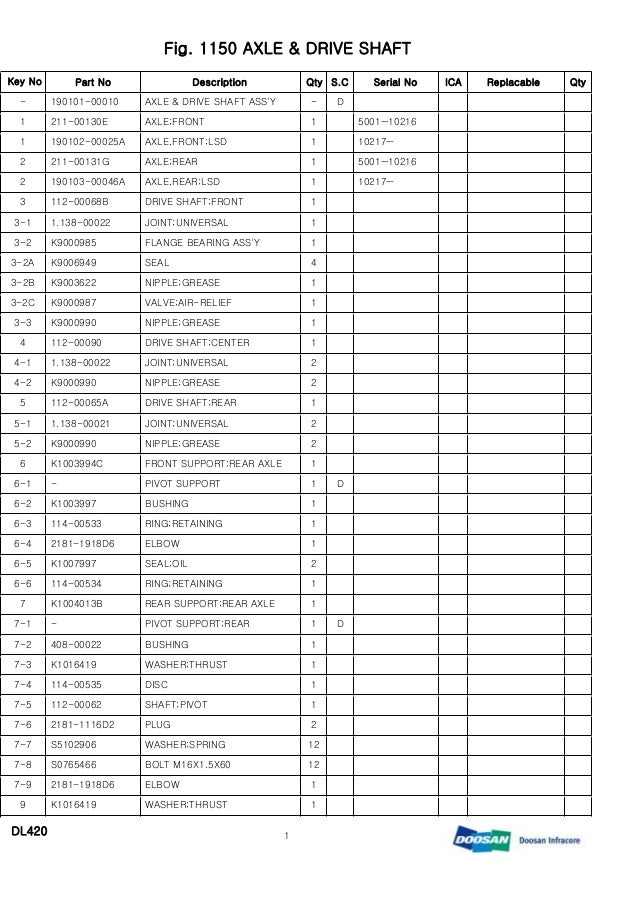 Fig. 1150 AXLE & DRIVE SHAFT

| Key No | Part No | Description | Qty | S.C | Serial No | ICA | Replacable | Qty |
|---|---|---|---|---|---|---|---|---|
| - | 190101-00010 | AXLE & DRIVE SHAFT ASS'Y | - | D | | | | |
| 1 | 211-00130E | AXLE:FRONT | 1 | | 5001-10216 | | | |
| 1 | 190102-00025A | AXLE,FRONT:LSD | 1 | | 10217- | | | |
| 2 | 211-00131G | AXLE:REAR | 1 | | 5001-10216 | | | |
| 2 | 190103-00046A | AXLE,REAR:LSD | 1 | | 10217- | | | |
| 3 | 112-00068B | DRIVE SHAFT:FRONT | 1 | | | | | |
| 3-1 | 1.138-00022 | JOINT:UNIVERSAL | 1 | | | | | |
| 3-2 | K9000985 | FLANGE BEARING ASS'Y | 1 | | | | | |
| 3-2A | K9006949 | SEAL | 4 | | | | | |
| 3-2B | K9003622 | NIPPLE:GREASE | 1 | | | | | |
| 3-2C | K9000987 | VALVE:AIR-RELIEF | 1 | | | | | |
| 3-3 | K9000990 | NIPPLE:GREASE | 1 | | | | | |
| 4 | 112-00090 | DRIVE SHAFT:CENTER | 1 | | | | | |
| 4-1 | 1.138-00022 | JOINT:UNIVERSAL | 2 | | | | | |
| 4-2 | K9000990 | NIPPLE:GREASE | 2 | | | | | |
| 5 | 112-00065A | DRIVE SHAFT:REAR | 1 | | | | | |
| 5-1 | 1.138-00021 | JOINT:UNIVERSAL | 2 | | | | | |
| 5-2 | K9000990 | NIPPLE:GREASE | 2 | | | | | |
| 6 | K1003994C | FRONT SUPPORT:REAR AXLE | 1 | | | | | |
| 6-1 | - | PIVOT SUPPORT | 1 | D | | | | |
| 6-2 | K1003997 | BUSHING | 1 | | | | | |
| 6-3 | 114-00533 | RING:RETAINING | 1 | | | | | |
| 6-4 | 2181-1918D6 | ELBOW | 1 | | | | | |
| 6-5 | K1007997 | SEAL:OIL | 2 | | | | | |
| 6-6 | 114-00534 | RING:RETAINING | 1 | | | | | |
| 7 | K1004013B | REAR SUPPORT:REAR AXLE | 1 | | | | | |
| 7-1 | - | PIVOT SUPPORT:REAR | 1 | D | | | | |
| 7-2 | 408-00022 | BUSHING | 1 | | | | | |
| 7-3 | K1016419 | WASHER:THRUST | 1 | | | | | |
| 7-4 | 114-00535 | DISC | 1 | | | | | |
| 7-5 | 112-00062 | SHAFT:PIVOT | 1 | | | | | |
| 7-6 | 2181-1116D2 | PLUG | 2 | | | | | |
| 7-7 | S5102906 | WASHER:SPRING | 12 | | | | | |
| 7-8 | S0765466 | BOLT M16X1.5X60 | 12 | | | | | |
| 7-9 | 2181-1918D6 | ELBOW | 1 | | | | | |
| 9 | K1016419 | WASHER:THRUST | 1 | | | | | |

DL420

1

DOOSAN Doosan Infracore